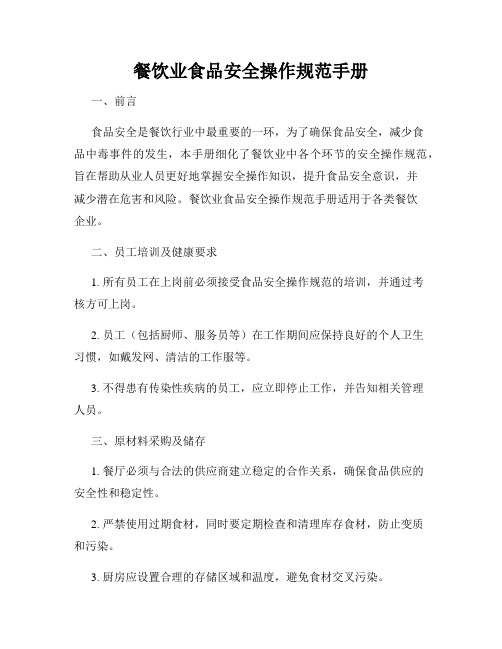 餐饮业食品安全操作规范手册

一、前言

食品安全是餐饮行业中最重要的一环，为了确保食品安全，减少食品中毒事件的发生，本手册细化了餐饮业中各个环节的安全操作规范，旨在帮助从业人员更好地掌握安全操作知识，提升食品安全意识，并减少潜在危害和风险。餐饮业食品安全操作规范手册适用于各类餐饮企业。

二、员工培训及健康要求

1. 所有员工在上岗前必须接受食品安全操作规范的培训，并通过考核方可上岗。

2. 员工（包括厨师、服务员等）在工作期间应保持良好的个人卫生习惯，如戴发网、清洁的工作服等。

3. 不得患有传染性疾病的员工，应立即停止工作，并告知相关管理人员。

三、原材料采购及储存

1. 餐厅必须与合法的供应商建立稳定的合作关系，确保食品供应的安全性和稳定性。

2. 严禁使用过期食材，同时要定期检查和清理库存食材，防止变质和污染。

3. 厨房应设置合理的存储区域和温度，避免食材交叉污染。